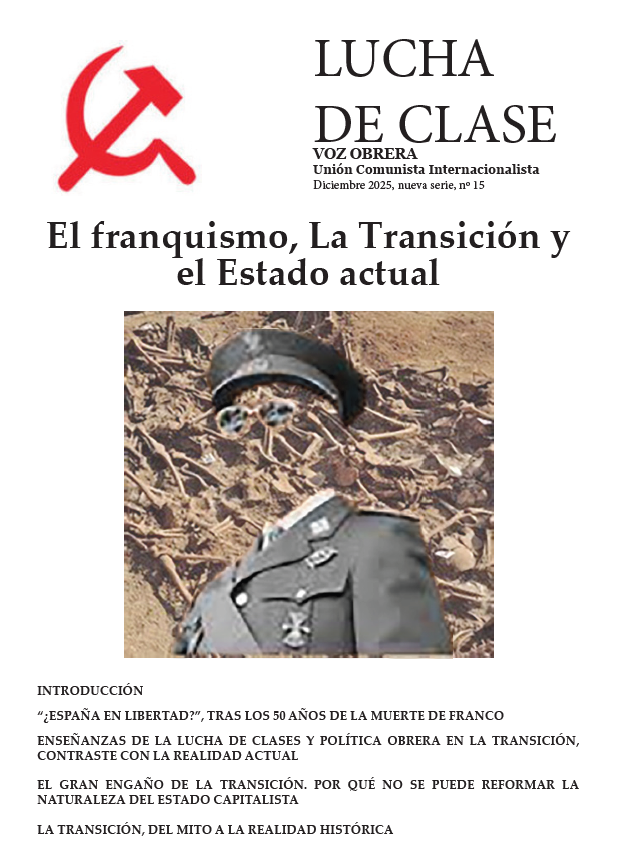 LUCHA
DE CLASE
VOZ OBRERA
Unión Comunista Internacionalista
Diciembre 2025, nueva serie, nº 15

El franquismo, La Transición y el Estado actual

INTRODUCCIÓN

"¿ESPAÑA EN LIBERTAD?", TRAS LOS 50 AÑOS DE LA MUERTE DE FRANCO

ENSEÑANZAS DE LA LUCHA DE CLASES Y POLÍTICA OBRERA EN LA TRANSICIÓN, CONTRASTE CON LA REALIDAD ACTUAL

EL GRAN ENGAÑO DE LA TRANSICIÓN. POR QUÉ NO SE PUEDE REFORMAR LA NATURALEZA DEL ESTADO CAPITALISTA

LA TRANSICIÓN, DEL MITO A LA REALIDAD HISTÓRICA